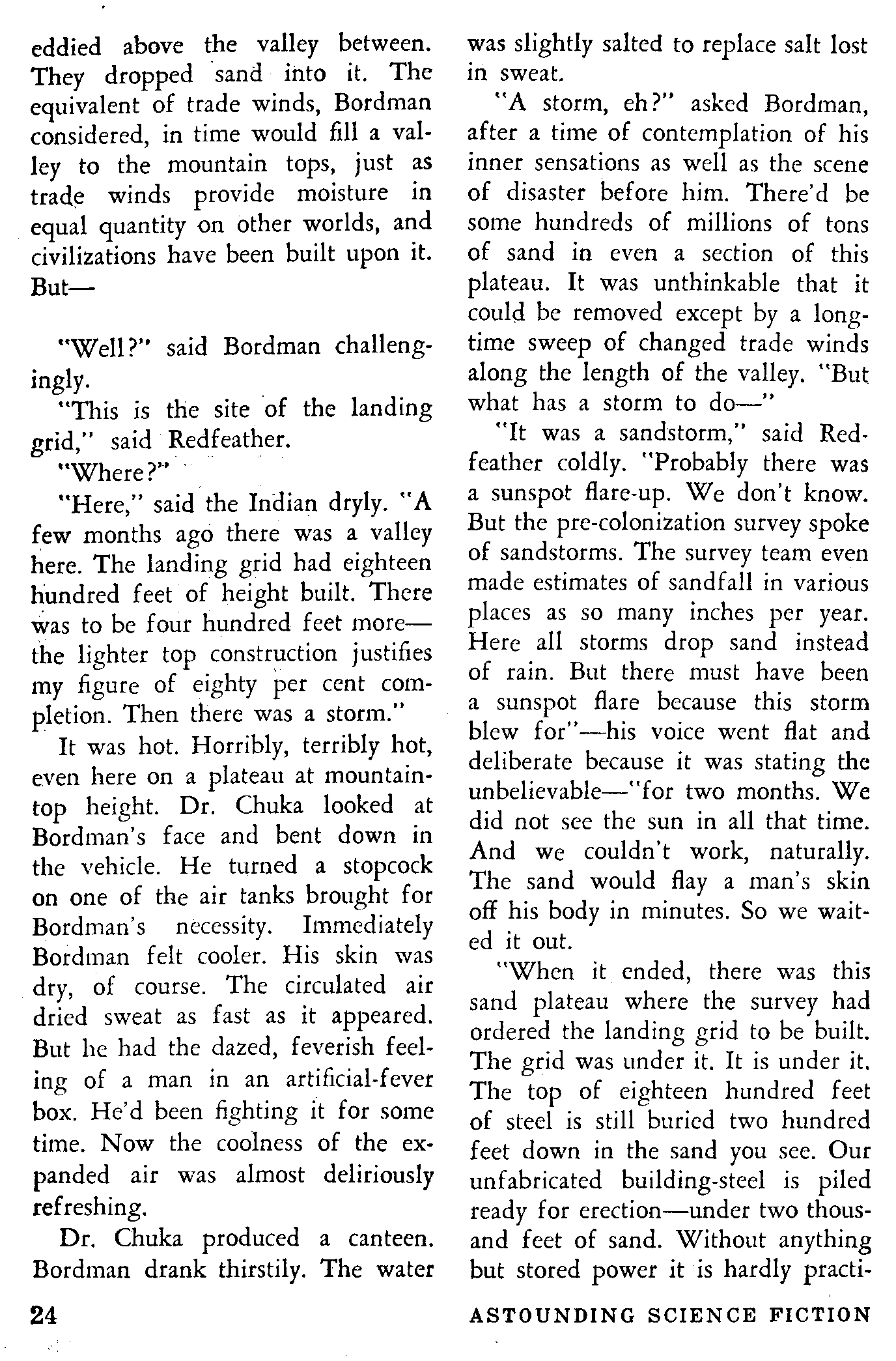 eddied above the valley between. They dropped sand into it. The equivalent of trade winds, Bordman considered, in time would fill a valley to the mountain tops, just as trade winds provide moisture in equal quantity on other worlds, and civilizations have been built upon it. But—

"Well?" said Bordman challengingly.

"This is the site of the landing grid," said Redfeather.

"Where?"

"Here," said the Indian dryly. "A few months ago there was a valley here. The landing grid had eighteen hundred feet of height built. There was to be four hundred feet more—the lighter top construction justifies my figure of eighty per cent completion. Then there was a storm."

It was hot. Horribly, terribly hot, even here on a plateau at mountaintop height. Dr. Chuka looked at Bordman's face and bent down in the vehicle. He turned a stopcock on one of the air tanks brought for Bordman's necessity. Immediately Bordman felt cooler. His skin was dry, of course. The circulated air dried sweat as fast as it appeared. But he had the dazed, feverish feeling of a man in an artificial-fever box. He'd been fighting it for some time. Now the coolness of the expanded air was almost deliriously refreshing.

Dr. Chuka produced a canteen. Bordman drank thirstily. The water was slightly salted to replace salt lost in sweat.

"A storm, eh?" asked Bordman, after a time of contemplation of his inner sensations as well as the scene of disaster before him. There'd be some hundreds of millions of tons of sand in even a section of this plateau. It was unthinkable that it could be removed except by a longtime sweep of changed trade winds along the length of the valley. "But what has a storm to do—"

"It was a sandstorm," said Redfeather coldly. "Probably there was a sunspot flare-up. We don't know. But the pre-colonization survey spoke of sandstorms. The survey team even made estimates of sandfall in various places as so many inches per year. Here all storms drop sand instead of rain. But there must have been a sunspot flare because this storm blew for"—his voice went flat and deliberate because it was stating the unbelievable—"for two months. We did not see the sun in all that time. And we couldn't work, naturally. The sand would flay a man's skin off his body in minutes. So we waited it out.

"When it ended, there was this sand plateau where the survey had ordered the landing grid to be built. The grid was under it. It is under it. The top of eighteen hundred feet of steel is still buried two hundred feet down in the sand you see. Our unfabricated building-steel is piled ready for erection—under two thousand feet of sand. Without anything but stored power it is hardly practi-

24 ASTOUNDING SCIENCE FICTION